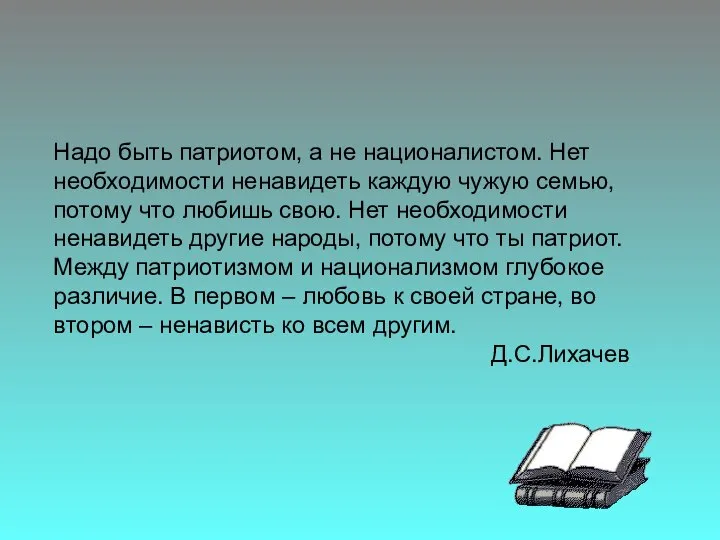 Надо быть патриотом, а не националистом. Нет необходимости ненавидеть каждую чужую семью, потому что любишь свою. Нет необходимости ненавидеть другие народы, потому что ты патриот. Между патриотизмом и национализмом глубокое различие. В первом – любовь к своей стране, во втором – ненависть ко всем другим.

Д.С.Лихачев